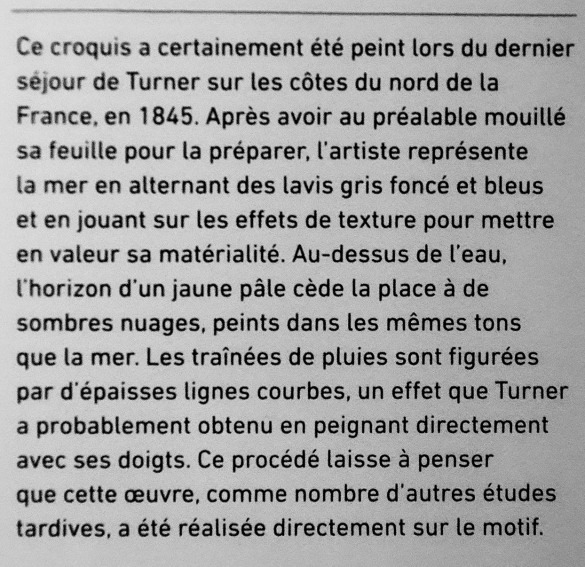 Ce croquis a certainement été peint lors du dernier séjour de Turner sur les côtes du nord de la France, en 1845. Après avoir au préalable mouillé sa feuille pour la préparer, l'artiste représente la mer en alternant des lavis gris foncé et bleus et en jouant sur les effets de texture pour mettre en valeur sa matérialité. Au-dessus de l'eau, l'horizon d'un jaune pâle cède la place à de sombres nuages, peints dans les mêmes tons que la mer. Les traînées de pluies sont figurées par d'épaisses lignes courbes, un effet que Turner a probablement obtenu en peignant directement avec ses doigts. Ce procédé laisse à penser que cette œuvre, comme nombre d'autres études tardives, a été réalisée directement sur le motif.